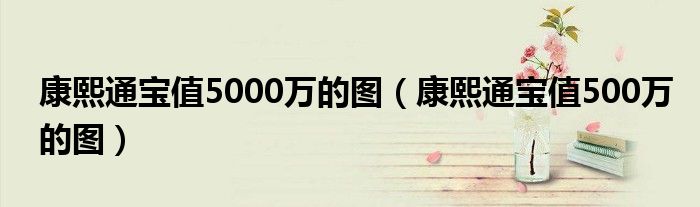 康熙通宝值5000万的图（康熙通宝值500万的图）